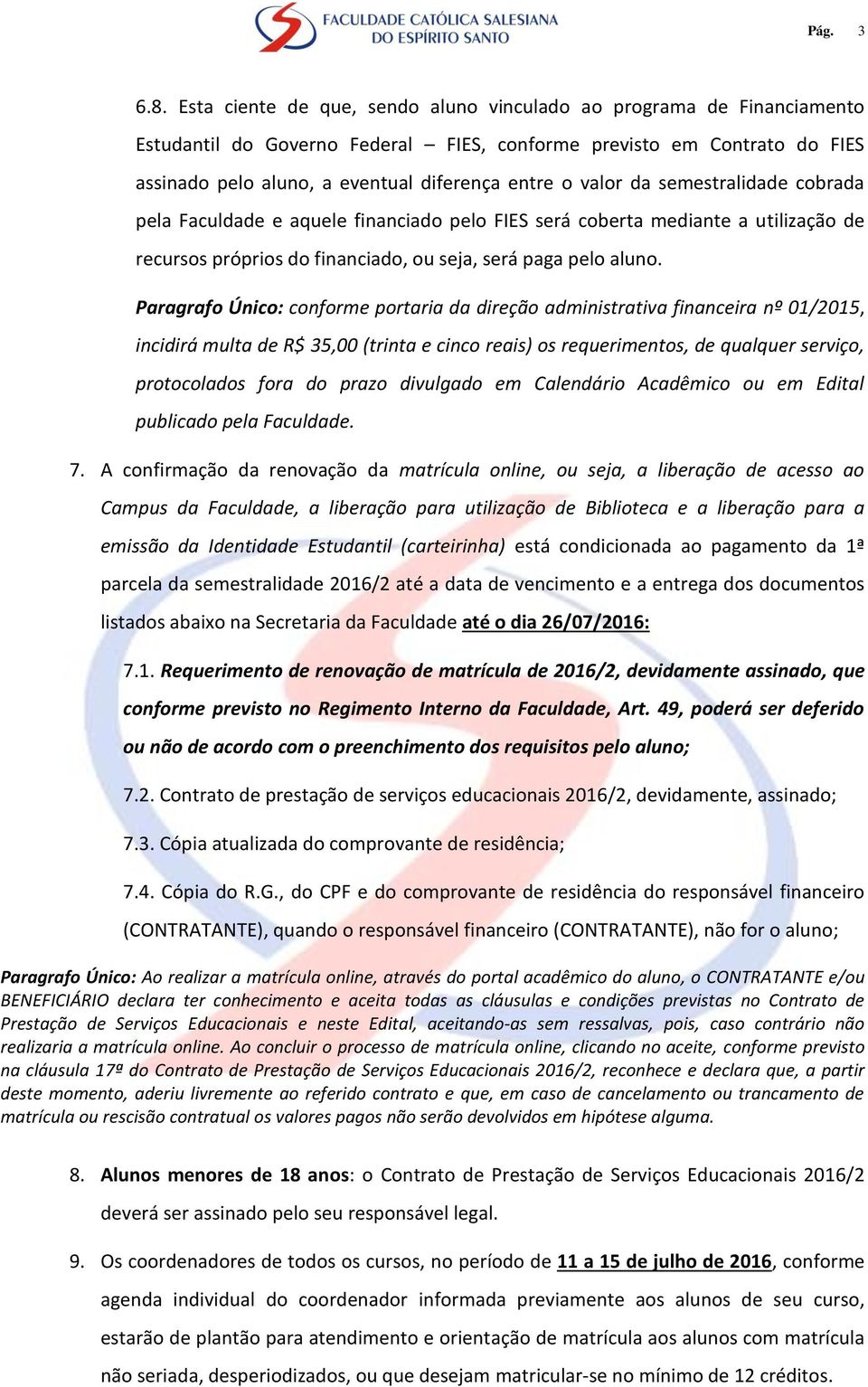 FACULDADE CATÓLICA SALESIANA DO ESPÍRITO SANTO

Pág. 3

6.8. Esta ciente de que, sendo aluno vinculado ao programa de Financiamento Estudantil do Governo Federal – FIES, conforme previsto em Contrato do FIES assinado pelo aluno, a eventual diferença entre o valor da semestralidade cobrada pela Faculdade e aquele financiado pelo FIES será coberta mediante a utilização de recursos próprios do financiado, ou seja, será paga pelo aluno.

Paragrafo Único: conforme portaria da direção administrativa financeira nº 01/2015, incidirá multa de R$ 35,00 (trinta e cinco reais) os requerimentos, de qualquer serviço, protocolados fora do prazo divulgado em Calendário Acadêmico ou em Edital publicado pela Faculdade.

7. A confirmação da renovação da matrícula online, ou seja, a liberação de acesso ao Campus da Faculdade, a liberação para utilização de Biblioteca e a liberação para a emissão da Identidade Estudantil (carteirinha) está condicionada ao pagamento da 1ª parcela da semestralidade 2016/2 até a data de vencimento e a entrega dos documentos listados abaixo na Secretaria da Faculdade até o dia 26/07/2016:

7.1. Requerimento de renovação de matrícula de 2016/2, devidamente assinado, que conforme previsto no Regimento Interno da Faculdade, Art. 49, poderá ser deferido ou não de acordo com o preenchimento dos requisitos pelo aluno;

7.2. Contrato de prestação de serviços educacionais 2016/2, devidamente, assinado;

7.3. Cópia atualizada do comprovante de residência;

7.4. Cópia do R.G., do CPF e do comprovante de residência do responsável financeiro (CONTRATANTE), quando o responsável financeiro (CONTRATANTE), não for o aluno;

Paragrafo Único: Ao realizar a matrícula online, através do portal acadêmico do aluno, o CONTRATANTE e/ou BENEFICIÁRIO declara ter conhecimento e aceita todas as cláusulas e condições previstas no Contrato de Prestação de Serviços Educacionais e neste Edital, aceitando-as sem ressalvas, pois, caso contrário não realizaria a matrícula online. Ao concluir o processo de matrícula online, clicando no aceite, conforme previsto na cláusula 17ª do Contrato de Prestação de Serviços Educacionais 2016/2, reconhece e declara que, a partir deste momento, aderiu livremente ao referido contrato e que, em caso de cancelamento ou trancamento de matrícula ou rescisão contratual os valores pagos não serão devolvidos em hipótese alguma.

8. Alunos menores de 18 anos: o Contrato de Prestação de Serviços Educacionais 2016/2 deverá ser assinado pelo seu responsável legal.

9. Os coordenadores de todos os cursos, no período de 11 a 15 de julho de 2016, conforme agenda individual do coordenador informada previamente aos alunos de seu curso, estarão de plantão para atendimento e orientação de matrícula aos alunos com matrícula não seriada, desperiodizados, ou que desejam matricular-se no mínimo de 12 créditos.